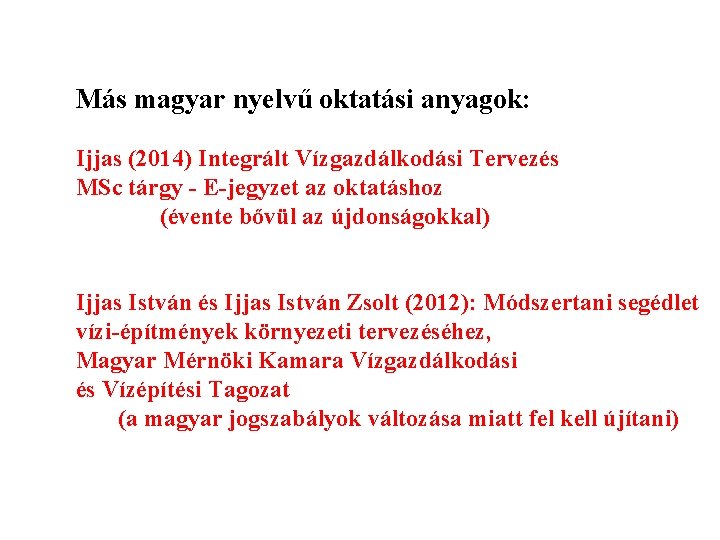 Más magyar nyelvű oktatási anyagok:

Ijjas (2014) Integrált Vízgazdálkodási Tervezés
MSc tárgy - E-jegyzet az oktatáshoz
(évente bővül az újdonságokkal)

Ijjas István és Ijjas István Zsolt (2012): Módszertani segédlet vízi-építmények környezeti tervezéséhez,
Magyar Mérnöki Kamara Vízgazdálkodási
és Vízépítési Tagozat
(a magyar jogszabályok változása miatt fel kell újítani)